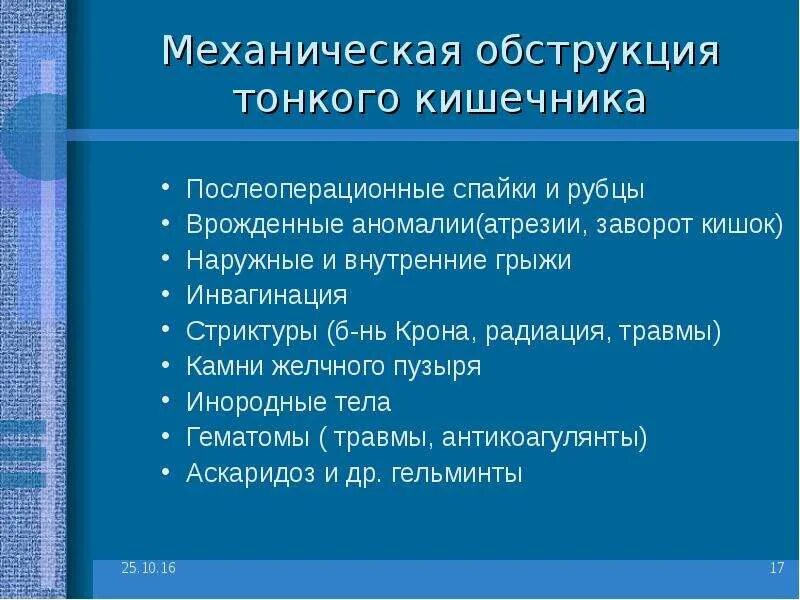 Механическая обструкция тонкого кишечника

• Послеоперационные спайки и рубцы
• Врожденные аномалии(атрезии, заворот кишок)
• Наружные и внутренние грыжи
• Инвагинация
• Стриктуры (б-нь Крона, радиация, травмы)
• Камни желчного пузыря
• Инородные тела
• Гематомы ( травмы, антикоагулянты)
• Аскаридоз и др. гельминты

25.10.16

17